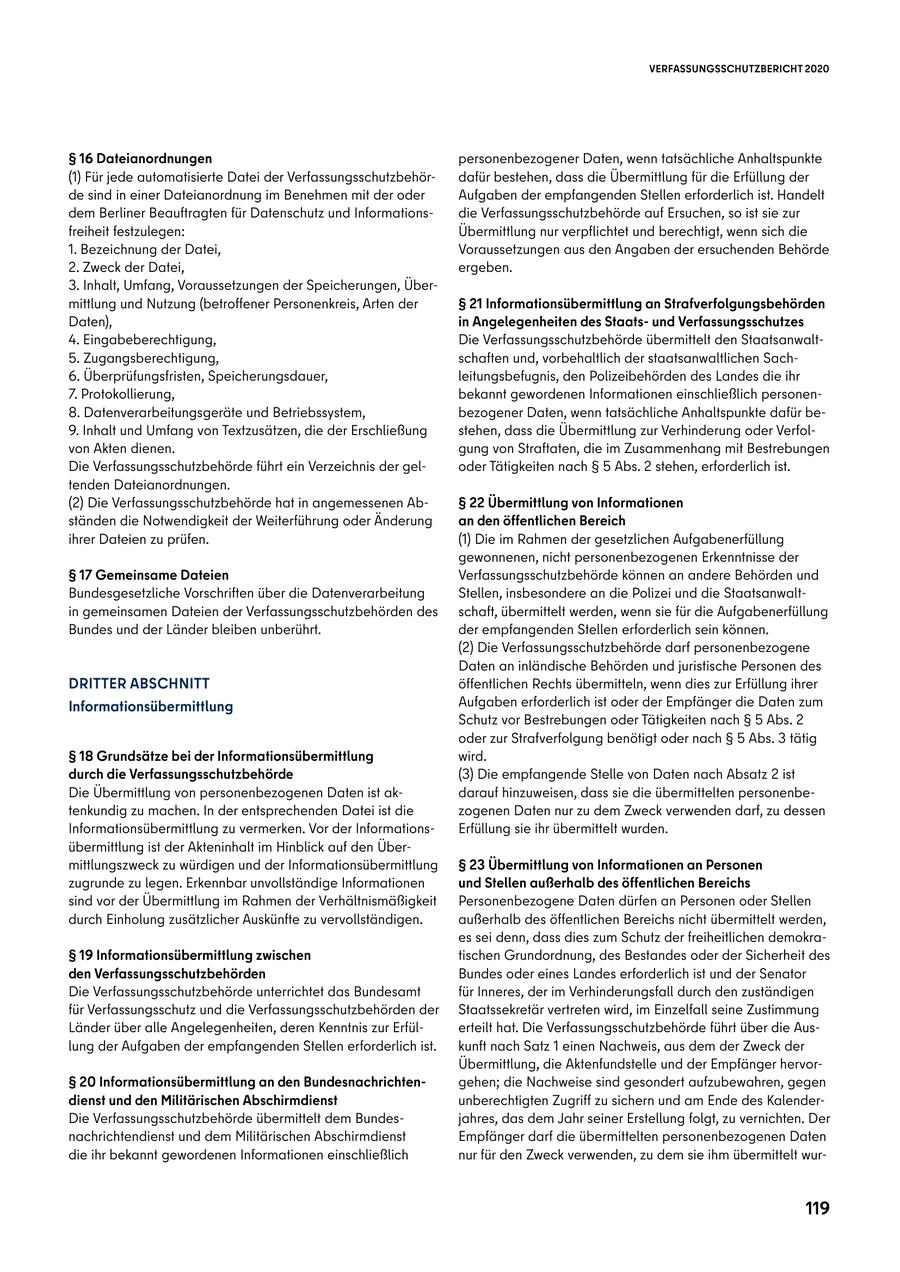 VERFASSUNGSSCHUTZBERICHT 2020

§ 16 Dateianordnungen
(1) Für jede automatisierte Datei der Verfassungsschutzbehörde sind in einer Dateianordnung im Benehmen mit der oder dem Berliner Beauftragten für Datenschutz und Informationsfreiheit festzulegen:
1. Bezeichnung der Datei,
2. Zweck der Datei,
3. Inhalt, Umfang, Voraussetzungen der Speicherungen, Übermittlung und Nutzung (betroffener Personenkreis, Arten der Daten),
4. Eingabeberechtigung,
5. Zugangsberechtigung,
6. Überprüfungsfristen, Speicherungsdauer,
7. Protokollierung,
8. Datenverarbeitungsgeräte und Betriebssystem,
9. Inhalt und Umfang von Textzusätzen, die der Erschließung von Akten dienen.
Die Verfassungsschutzbehörde führt ein Verzeichnis der geltenden Dateianordnungen.
(2) Die Verfassungsschutzbehörde hat in angemessenen Abständen die Notwendigkeit der Weiterführung oder Änderung ihrer Dateien zu prüfen.

§ 17 Gemeinsame Dateien
Bundesgesetzliche Vorschriften über die Datenverarbeitung in gemeinsamen Dateien der Verfassungsschutzbehörden des Bundes und der Länder bleiben unberührt.

DRITTER ABSCHNITT
Informationsübermittlung

§ 18 Grundsätze bei der Informationsübermittlung durch die Verfassungsschutzbehörde
Die Übermittlung von personenbezogenen Daten ist aktenkundig zu machen. In der entsprechenden Datei ist die Informationsübermittlung zu vermerken. Vor der Informationsübermittlung ist der Akteninhalt im Hinblick auf den Übermittlungszweck zu würdigen und der Informationsübermittlung zugrunde zu legen. Erkennbar unvollständige Informationen sind vor der Übermittlung im Rahmen der Verhältnismäßigkeit durch Einholung zusätzlicher Auskünfte zu vervollständigen.

§ 19 Informationsübermittlung zwischen den Verfassungsschutzbehörden
Die Verfassungsschutzbehörde unterrichtet das Bundesamt für Verfassungsschutz und die Verfassungsschutzbehörden der Länder über alle Angelegenheiten, deren Kenntnis zur Erfüllung der Aufgaben der empfangenden Stellen erforderlich ist.

§ 20 Informationsübermittlung an den Bundesnachrichtendienst und den Militärischen Abschirmdienst
Die Verfassungsschutzbehörde übermittelt dem Bundesnachrichtendienst und dem Militärischen Abschirmdienst die ihr bekannt gewordenen Informationen einschließlich personenbezogener Daten, wenn tatsächliche Anhaltspunkte dafür bestehen, dass die Übermittlung für die Erfüllung der Aufgaben der empfangenden Stellen erforderlich ist. Handelt die Verfassungsschutzbehörde auf Ersuchen, so ist sie zur Übermittlung nur verpflichtet und berechtigt, wenn sich die Voraussetzungen aus den Angaben der ersuchenden Behörde ergeben.

§ 21 Informationsübermittlung an Strafverfolgungsbehörden in Angelegenheiten des Staats- und Verfassungsschutzes
Die Verfassungsschutzbehörde übermittelt den Staatsanwaltschaften und, vorbehaltlich der staatsanwaltlichen Sachleitungsbefugnis, den Polizeibehörden des Landes die ihr bekannt gewordenen Informationen einschließlich personenbezogener Daten, wenn tatsächliche Anhaltspunkte dafür bestehen, dass die Übermittlung zur Verhinderung oder Verfolgung von Straftaten, die im Zusammenhang mit Bestrebungen oder Tätigkeiten nach § 5 Abs. 2 stehen, erforderlich ist.

§ 22 Übermittlung von Informationen an den öffentlichen Bereich
(1) Die im Rahmen der gesetzlichen Aufgabenerfüllung gewonnenen, nicht personenbezogenen Erkenntnisse der Verfassungsschutzbehörde können an andere Behörden und Stellen, insbesondere an die Polizei und die Staatsanwaltschaft, übermittelt werden, wenn sie für die Aufgabenerfüllung der empfangenden Stellen erforderlich sein können.
(2) Die Verfassungsschutzbehörde darf personenbezogene Daten an inländische Behörden und juristische Personen des öffentlichen Rechts übermitteln, wenn dies zur Erfüllung ihrer Aufgaben erforderlich ist oder der Empfänger die Daten zum Schutz vor Bestrebungen oder Tätigkeiten nach § 5 Abs. 2 oder zur Strafverfolgung benötigt oder nach § 5 Abs. 3 tätig wird.
(3) Die empfangende Stelle von Daten nach Absatz 2 ist darauf hinzuweisen, dass sie die übermittelten personenbezogenen Daten nur zu dem Zweck verwenden darf, zu dessen Erfüllung sie ihr übermittelt wurden.

§ 23 Übermittlung von Informationen an Personen und Stellen außerhalb des öffentlichen Bereichs
Personenbezogene Daten dürfen an Personen oder Stellen außerhalb des öffentlichen Bereichs nicht übermittelt werden, es sei denn, dass dies zum Schutz der freiheitlichen demokratischen Grundordnung, des Bestandes oder der Sicherheit des Bundes oder eines Landes erforderlich ist und der Senator für Inneres, der im Verhinderungsfall durch den zuständigen Staatssekretär vertreten wird, im Einzelfall seine Zustimmung erteilt hat. Die Verfassungsschutzbehörde führt über die Auskunft nach Satz 1 einen Nachweis, aus dem der Zweck der Übermittlung, die Aktenfundstelle und der Empfänger hervorgehen; die Nachweise sind gesondert aufzubewahren, gegen unberechtigten Zugriff zu sichern und am Ende des Kalenderjahres, das dem Jahr seiner Erstellung folgt, zu vernichten. Der Empfänger darf die übermittelten personenbezogenen Daten nur für den Zweck verwenden, zu dem sie ihm übermittelt wur-

119